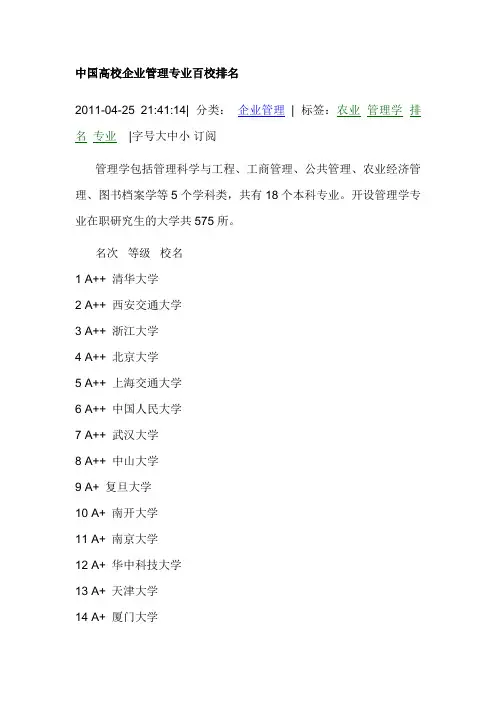 中国高校企业管理专业百校排名

2011-04-25 21:41:14| 分类： 企业管理 | 标签：农业 管理学 排名 专业 |字号大中小 订阅

管理学包括管理科学与工程、工商管理、公共管理、农业经济管理、图书档案学等 5 个学科类，共有 18 个本科专业。开设管理学专业在职研究生的大学共 575 所。

名次 等级 校名

1 A++ 清华大学

2 A++ 西安交通大学

3 A++ 浙江大学

4 A++ 北京大学

5 A++ 上海交通大学

6 A++ 中国人民大学

7 A++ 武汉大学

8 A++ 中山大学

9 A+ 复旦大学

10 A+ 南开大学

11 A+ 南京大学

12 A+ 华中科技大学

13 A+ 天津大学

14 A+ 厦门大学